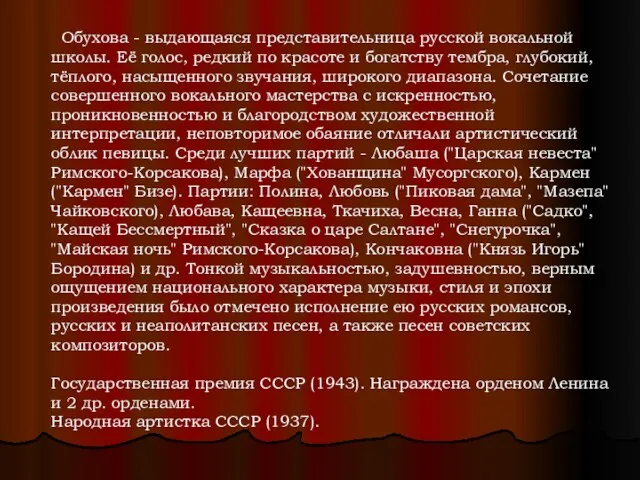 Обухова - выдающаяся представительница русской вокальной школы. Её голос, редкий по красоте и богатству тембра, глубокий, тёплого, насыщенного звучания, широкого диапазона. Сочетание совершенного вокального мастерства с искренностью, проникновенностью и благородством художественной интерпретации, неповторимое обаяние отличали артистический облик певицы. Среди лучших партий - Любаша ("Царская невеста" Римского-Корсакова), Марфа ("Хованщина" Мусоргского), Кармен ("Кармен" Бизе). Партии: Полина, Любовь ("Пиковая дама", "Мазепа" Чайковского), Любава, Кащеевна, Ткачиха, Весна, Ганна ("Садко", "Кащей Бессмертный", "Сказка о царе Салтане", "Снегурочка", "Майская ночь" Римского-Корсакова), Кончаковна ("Князь Игорь" Бородина) и др. Тонкой музыкальностью, задушевностью, верным ощущением национального характера музыки, стиля и эпохи произведения было отмечено исполнение ею русских романсов, русских и неаполитанских песен, а также песен советских композиторов.

Государственная премия СССР (1943). Награждена орденом Ленина и 2 др. орденами.
Народная артистка СССР (1937).